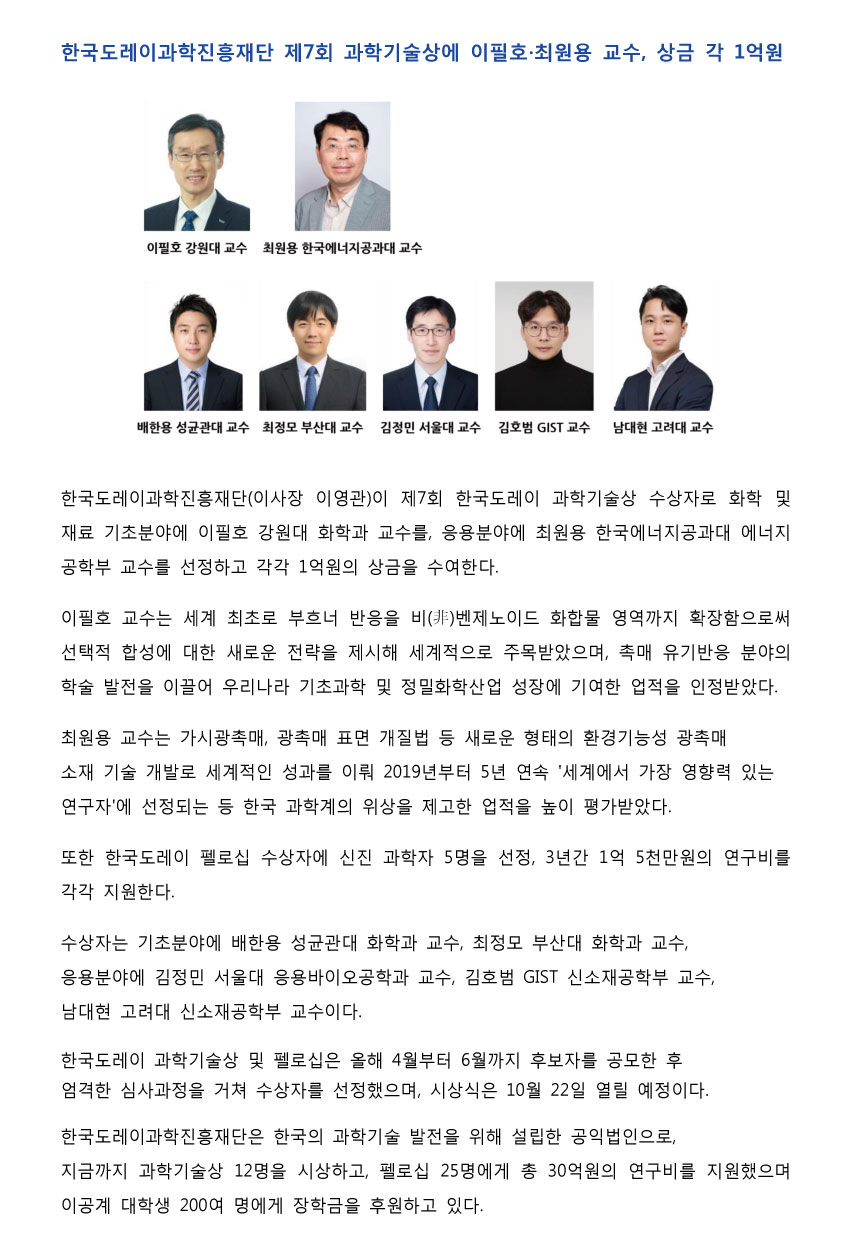 한국도레이과학진흥재단 제7회 과학기술상에 이필호·최원용 교수, 상금 각 1억원

이필호 강원대 교수 최원용 한국에너지공과대 교수

배한용 성균관대 교수 최정모 부산대 교수 김정민 서울대 교수 김호범 GIST 교수 남대현 고려대 교수

한국도레이과학진흥재단(이사장 이영관)이 제7회 한국도레이 과학기술상 수상자로 화학 및 재료 기초분야에 이필호 강원대 화학과 교수를, 응용분야에 최원용 한국에너지공과대 에너지공학부 교수를 선정하고 각각 1억원의 상금을 수여한다.

이필호 교수는 세계 최초로 부흐너 반응을 비(非)벤제노이드 화합물 영역까지 확장함으로써 선택적 합성에 대한 새로운 전략을 제시해 세계적으로 주목받았으며, 촉매 유기반응 분야의 학술 발전을 이끌어 우리나라 기초과학 및 정밀화학산업 성장에 기여한 업적을 인정받았다.

최원용 교수는 가시광촉매, 광촉매 표면 개질법 등 새로운 형태의 환경기능성 광촉매 소재 기술 개발로 세계적인 성과를 이뤄 2019년부터 5년 연속 '세계에서 가장 영향력 있는 연구자'에 선정되는 등 한국 과학계의 위상을 제고한 업적을 높이 평가받았다.

또한 한국도레이 펠로십 수상자에 신진 과학자 5명을 선정, 3년간 1억 5천만원의 연구비를 각각 지원한다.

수상자는 기초분야에 배한용 성균관대 화학과 교수, 최정모 부산대 화학과 교수, 응용분야에 김정민 서울대 응용바이오공학과 교수, 김호범 GIST 신소재공학부 교수, 남대현 고려대 신소재공학부 교수이다.

한국도레이 과학기술상 및 펠로십은 올해 4월부터 6월까지 후보자를 공모한 후 엄격한 심사과정을 거쳐 수상자를 선정했으며, 시상식은 10월 22일 열릴 예정이다.

한국도레이과학진흥재단은 한국의 과학기술 발전을 위해 설립한 공익법인으로, 지금까지 과학기술상 12명을 시상하고, 펠로십 25명에게 총 30억원의 연구비를 지원했으며 이공계 대학생 200여 명에게 장학금을 후원하고 있다.